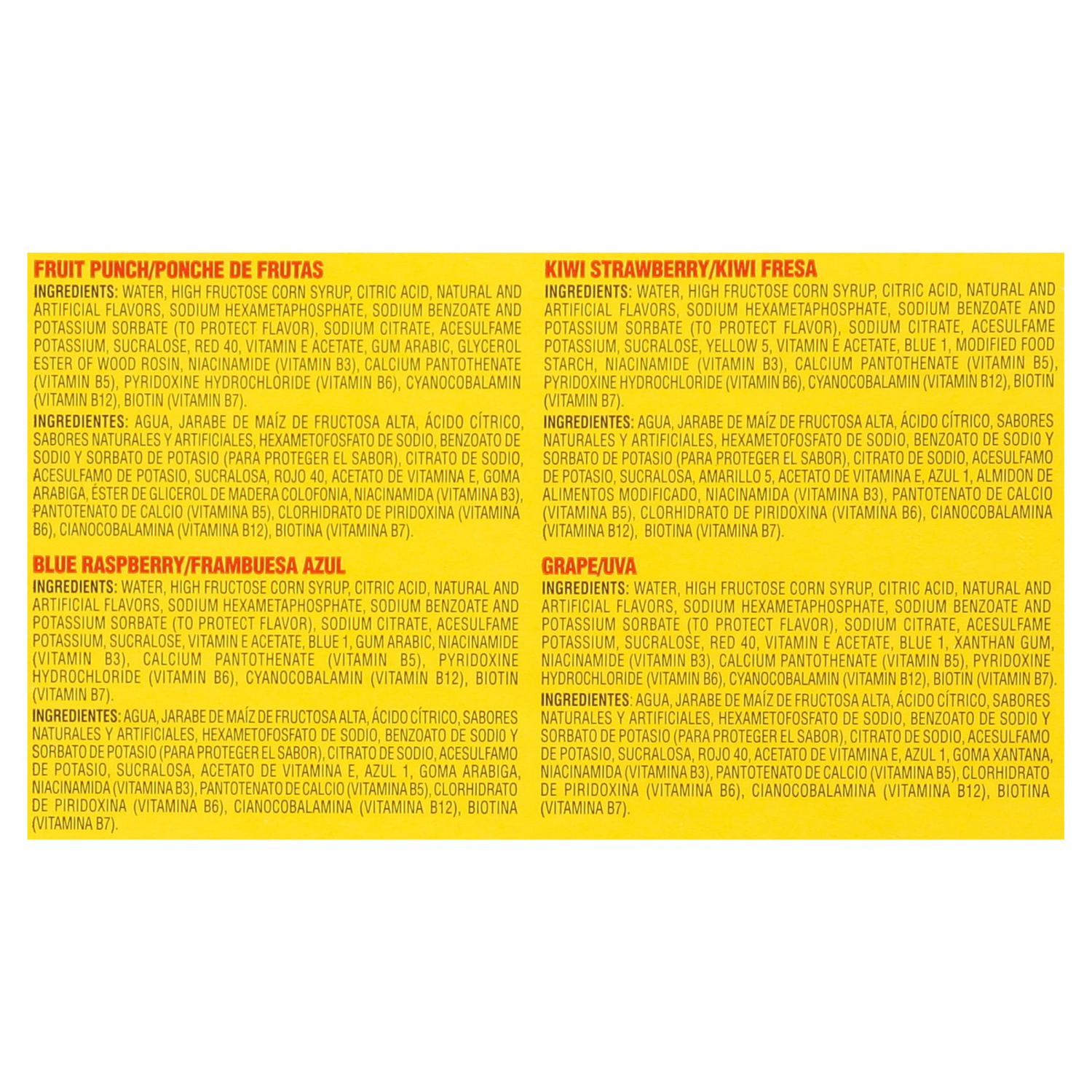 FRUIT PUNCH/PONCHE DE FRUTAS

INGREDIENTS: WATER, HIGH FRUCTOSE CORN SYRUP, CITRIC ACID, NATURAL AND ARTIFICIAL FLAVORS, SODIUM HEXAMETAPHOSPHATE, SODIUM BENZOATE AND POTASSIUM SORBATE (TO PROTECT FLAVOR), SODIUM CITRATE, ACESULFAME POTASSIUM, SUCRALOSE, RED 40, VITAMIN E ACETATE, GUM ARABIC, GLYCEROL ESTER OF WOOD ROSIN, NIACINAMIDE (VITAMIN B3), CALCIUM PANTOTHENATE (VITAMIN B5), PYRIDOXINE HYDROCHLORIDE (VITAMIN B6), CYANOCOBALAMIN (VITAMIN B12), BIOTIN (VITAMIN B7).

INGREDIENTES: AGUA, JARABE DE MAÍZ DE FRUCTOSA ALTA, ÁCIDO CÍTRICO, SABORES NATURALES Y ARTIFICIALES, HEXAMETOFOSFATO DE SODIO, BENZOATO DE SODIO Y SORBATO DE POTASIO (PARA PROTEGER EL SABOR), CITRATO DE SODIO, ACESULFAMO DE POTASIO, SUCRALOSA, ROJO 40, ACETATO DE VITAMINA E, GOMA ARABIGA, ÉSTER DE GLICEROL DE MADERA COLOFONIA, NIACINAMIDA (VITAMINA B3), PANTOTENATO DE CALCIO (VITAMINA B5), CLORHIDRATO DE PIRIDOXINA (VITAMINA B6), CIANOCOBALAMINA (VITAMINA B12), BIOTINA (VITAMINA B7).

BLUE RASPBERRY/FRAMBUESA AZUL

INGREDIENTS: WATER, HIGH FRUCTOSE CORN SYRUP, CITRIC ACID, NATURAL AND ARTIFICIAL FLAVORS, SODIUM HEXAMETAPHOSPHATE, SODIUM BENZOATE AND POTASSIUM SORBATE (TO PROTECT FLAVOR), SODIUM CITRATE, ACESULFAME POTASSIUM, SUCRALOSE, VITAMIN E ACETATE, BLUE 1, GUM ARABIC, NIACINAMIDE (VITAMIN B3), CALCIUM PANTOTHENATE (VITAMIN B5), PYRIDOXINE HYDROCHLORIDE (VITAMIN B6), CYANOCOBALAMIN (VITAMIN B12), BIOTIN (VITAMIN B7).

INGREDIENTES: AGUA, JARABE DE MAÍZ DE FRUCTOSA ALTA, ÁCIDO CÍTRICO, SABORES NATURALES Y ARTIFICIALES, HEXAMETOFOSFATO DE SODIO, BENZOATO DE SODIO Y SORBATO DE POTASIO (PARA PROTEGER EL SABOR), CITRATO DE SODIO, ACESULFAMO DE POTASIO, SUCRALOSA, ACETATO DE VITAMINA E, AZUL 1, GOMA ARABIGA, NIACINAMIDA (VITAMINA B3), PANTOTENATO DE CALCIO (VITAMINA B5), CLORHIDRATO DE PIRIDOXINA (VITAMINA B6), CIANOCOBALAMINA (VITAMINA B12), BIOTINA (VITAMINA B7).

KIWI STRAWBERRY/KIWI FRESA

INGREDIENTS: WATER, HIGH FRUCTOSE CORN SYRUP, CITRIC ACID, NATURAL AND ARTIFICIAL FLAVORS, SODIUM HEXAMETAPHOSPHATE, SODIUM BENZOATE AND POTASSIUM SORBATE (TO PROTECT FLAVOR), SODIUM CITRATE, ACESULFAME POTASSIUM, SUCRALOSE, YELLOW 5, VITAMIN E ACETATE, BLUE 1, MODIFIED FOOD STARCH, NIACINAMIDE (VITAMIN B3), CALCIUM PANTOTHENATE (VITAMIN B5), PYRIDOXINE HYDROCHLORIDE (VITAMIN B6), CYANOCOBALAMIN (VITAMIN B12), BIOTIN (VITAMIN B7).

INGREDIENTES: AGUA, JARABE DE MAÍZ DE FRUCTOSA ALTA, ÁCIDO CÍTRICO, SABORES NATURALES Y ARTIFICIALES, HEXAMETOFOSFATO DE SODIO, BENZOATO DE SODIO Y SORBATO DE POTASIO (PARA PROTEGER EL SABOR), CITRATO DE SODIO, ACESULFAMO DE POTASIO, SUCRALOSA, AMARILLO 5, ACETATO DE VITAMINA E, AZUL 1, ALMIDON DE ALIMENTOS MODIFICADO, NIACINAMIDA (VITAMINA B3), PANTOTENATO DE CALCIO (VITAMINA B5), CLORHIDRATO DE PIRIDOXINA (VITAMINA B6), CIANOCOBALAMINA (VITAMINA B12), BIOTINA (VITAMINA B7).

GRAPE/UVA

INGREDIENTS: WATER, HIGH FRUCTOSE CORN SYRUP, CITRIC ACID, NATURAL AND ARTIFICIAL FLAVORS, SODIUM HEXAMETAPHOSPHATE, SODIUM BENZOATE AND POTASSIUM SORBATE (TO PROTECT FLAVOR), SODIUM CITRATE, ACESULFAME POTASSIUM, SUCRALOSE, RED 40, VITAMIN E ACETATE, BLUE 1, XANTHAN GUM, NIACINAMIDE (VITAMIN B3), CALCIUM PANTOTHENATE (VITAMIN B5), PYRIDOXINE HYDROCHLORIDE (VITAMIN B6), CYANOCOBALAMIN (VITAMIN B12), BIOTIN (VITAMIN B7).

INGREDIENTES: AGUA, JARABE DE MAÍZ DE FRUCTOSA ALTA, ÁCIDO CÍTRICO, SABORES NATURALES Y ARTIFICIALES, HEXAMETOFOSFATO DE SODIO, BENZOATO DE SODIO Y SORBATO DE POTASIO (PARA PROTEGER EL SABOR), CITRATO DE SODIO, ACESULFAMO DE POTASIO, SUCRALOSA, ROJO 40, ACETATO DE VITAMINA E, AZUL 1, GOMA XANTANA, NIACINAMIDA (VITAMINA B3), PANTOTENATO DE CALCIO (VITAMINA B5), CLORHIDRATO DE PIRIDOXINA (VITAMINA B6), CIANOCOBALAMINA (VITAMINA B12), BIOTINA (VITAMINA B7).